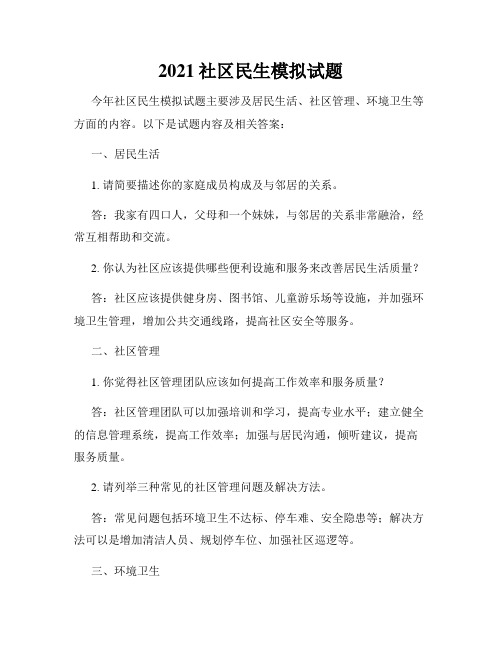 2021 社区民生模拟试题

今年社区民生模拟试题主要涉及居民生活、社区管理、环境卫生等方面的内容。以下是试题内容及相关答案：

一、居民生活

1. 请简要描述你的家庭成员构成及与邻居的关系。

答：我家有四口人，父母和一个妹妹，与邻居的关系非常融洽，经常互相帮助和交流。

2. 你认为社区应该提供哪些便利设施和服务来改善居民生活质量？

答：社区应该提供健身房、图书馆、儿童游乐场等设施，并加强环境卫生管理，增加公共交通线路，提高社区安全等服务。

二、社区管理

1. 你觉得社区管理团队应该如何提高工作效率和服务质量？

答：社区管理团队可以加强培训和学习，提高专业水平；建立健全的信息管理系统，提高工作效率；加强与居民沟通，倾听建议，提高服务质量。

2. 请列举三种常见的社区管理问题及解决方法。

答：常见问题包括环境卫生不达标、停车难、安全隐患等；解决方法可以是增加清洁人员、规划停车位、加强社区巡逻等。

三、环境卫生